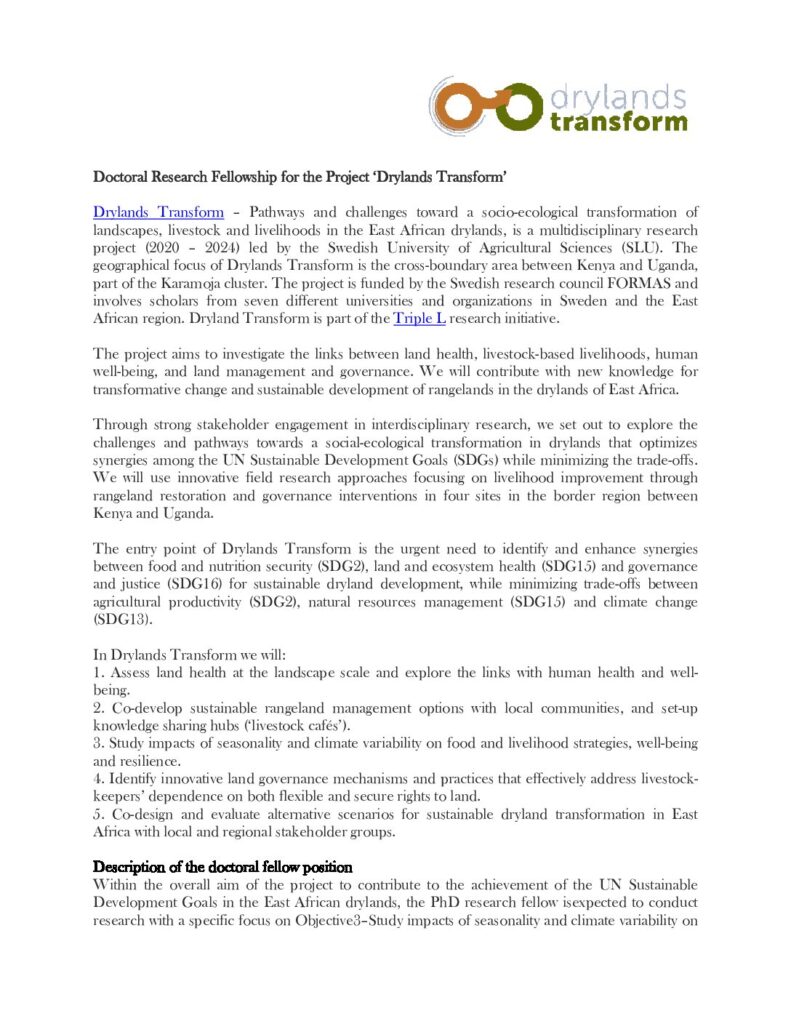 drylands transform

Doctoral Research Fellowship for the Project 'Drylands Transform'

Drylands Transform – Pathways and challenges toward a socio-ecological transformation of landscapes, livestock and livelihoods in the East African drylands, is a multidisciplinary research project (2020 – 2024) led by the Swedish University of Agricultural Sciences (SLU). The geographical focus of Drylands Transform is the cross-boundary area between Kenya and Uganda, part of the Karamoja cluster. The project is funded by the Swedish research council FORMAS and involves scholars from seven different universities and organizations in Sweden and the East African region. Dryland Transform is part of the Triple L research initiative.

The project aims to investigate the links between land health, livestock-based livelihoods, human well-being, and land management and governance. We will contribute with new knowledge for transformative change and sustainable development of rangelands in the drylands of East Africa.

Through strong stakeholder engagement in interdisciplinary research, we set out to explore the challenges and pathways towards a social-ecological transformation in drylands that optimizes synergies among the UN Sustainable Development Goals (SDGs) while minimizing the trade-offs. We will use innovative field research approaches focusing on livelihood improvement through rangeland restoration and governance interventions in four sites in the border region between Kenya and Uganda.

The entry point of Drylands Transform is the urgent need to identify and enhance synergies between food and nutrition security (SDG2), land and ecosystem health (SDG15) and governance and justice (SDG16) for sustainable dryland development, while minimizing trade-offs between agricultural productivity (SDG2), natural resources management (SDG15) and climate change (SDG13).

In Drylands Transform we will:
1. Assess land health at the landscape scale and explore the links with human health and well-being.
2. Co-develop sustainable rangeland management options with local communities, and set-up knowledge sharing hubs ('livestock cafés').
3. Study impacts of seasonality and climate variability on food and livelihood strategies, well-being and resilience.
4. Identify innovative land governance mechanisms and practices that effectively address livestock-keepers' dependence on both flexible and secure rights to land.
5. Co-design and evaluate alternative scenarios for sustainable dryland transformation in East Africa with local and regional stakeholder groups.

Description of the doctoral fellow position
Within the overall aim of the project to contribute to the achievement of the UN Sustainable Development Goals in the East African drylands, the PhD research fellow isexpected to conduct research with a specific focus on Objective3–Study impacts of seasonality and climate variability on